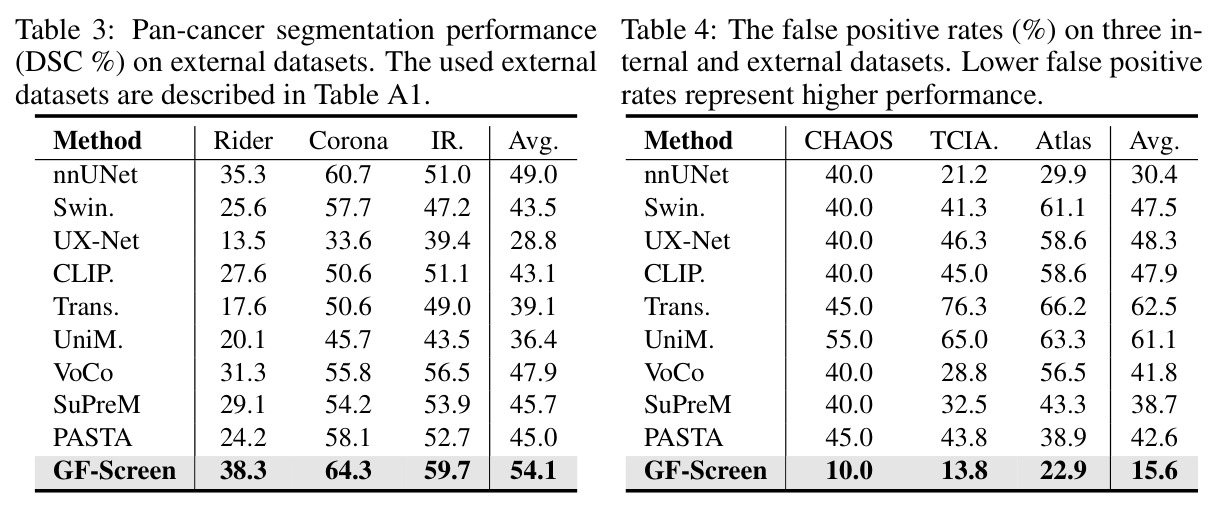 Table 3: Pan-cancer segmentation performance (DSC %) on external datasets. The used external datasets are described in Table A1.

| Method | Rider | Corona | IR. | Avg. |
|---|---|---|---|---|
| nnUNet | 35.3 | 60.7 | 51.0 | 49.0 |
| Swin. | 25.6 | 57.7 | 47.2 | 43.5 |
| UX-Net | 13.5 | 33.6 | 39.4 | 28.8 |
| CLIP. | 27.6 | 50.6 | 51.1 | 43.1 |
| Trans. | 17.6 | 50.6 | 49.0 | 39.1 |
| UniM. | 20.1 | 45.7 | 43.5 | 36.4 |
| VoCo | 31.3 | 55.8 | 56.5 | 47.9 |
| SuPreM | 29.1 | 54.2 | 53.9 | 45.7 |
| PASTA | 24.2 | 58.1 | 52.7 | 45.0 |
| GF-Screen | 38.3 | 64.3 | 59.7 | 54.1 |

Table 4: The false positive rates (%) on three internal and external datasets. Lower false positive rates represent higher performance.

| Method | CHAOS | TCIA. | Atlas | Avg. |
|---|---|---|---|---|
| nnUNet | 40.0 | 21.2 | 29.9 | 30.4 |
| Swin. | 40.0 | 41.3 | 61.1 | 47.5 |
| UX-Net | 40.0 | 46.3 | 58.6 | 48.3 |
| CLIP. | 40.0 | 45.0 | 58.6 | 47.9 |
| Trans. | 45.0 | 76.3 | 66.2 | 62.5 |
| UniM. | 55.0 | 65.0 | 63.3 | 61.1 |
| VoCo | 40.0 | 28.8 | 56.5 | 41.8 |
| SuPreM | 40.0 | 32.5 | 43.3 | 38.7 |
| PASTA | 45.0 | 43.8 | 38.9 | 42.6 |
| GF-Screen | 10.0 | 13.8 | 22.9 | 15.6 |